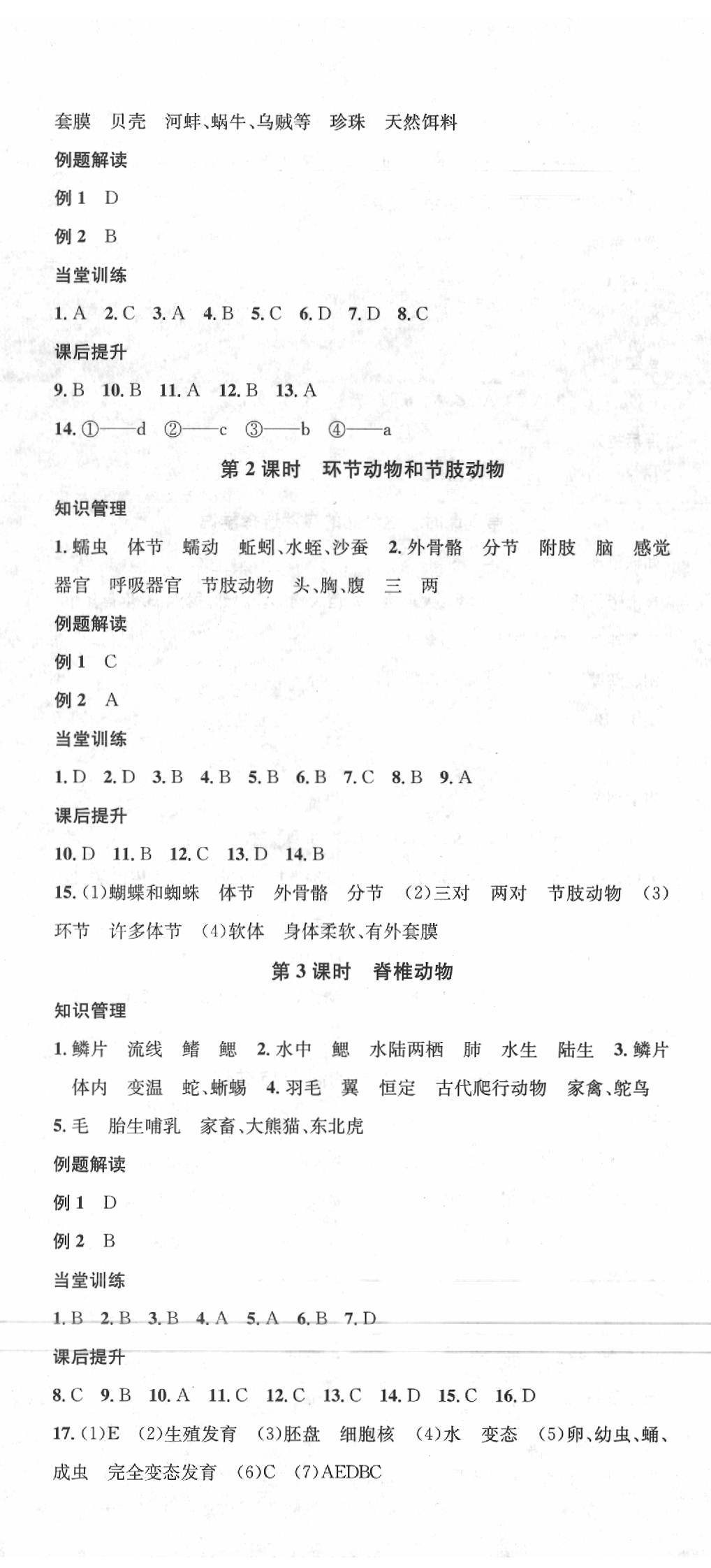 套膜　贝壳　河蚌、蜗牛、乌贼等　珍珠　天然饵料

例题解读

例 1　D

例 2　B

当堂训练

1. A　2. C　3. A　4. B　5. C　6. D　7. D　8. C

课后提升

9. B　10. B　11. A　12. B　13. A

14. ①——d　②——c　③——b　④——a

第 2 课时　环节动物和节肢动物

知识管理

1. 蠕虫　体节　蠕动　蚯蚓、水蛭、沙蚕　2. 外骨骼　分节　附肢　脑　感觉器官　呼吸器官　节肢动物　头、胸、腹　三　两

例题解读

例 1　C

例 2　A

当堂训练

1. D　2. D　3. B　4. B　5. B　6. B　7. C　8. B　9. A

课后提升

10. D　11. B　12. C　13. D　14. B

15. (1)蝴蝶和蜘蛛　体节　外骨骼　分节　(2)三对　两对　节肢动物　(3)环节　许多体节　(4)软体　身体柔软、有外套膜

第 3 课时　脊椎动物

知识管理

1. 鳞片　流线　鳍　鳃　2. 水中　鳃　水陆两栖　肺　水生　陆生　3. 鳞片　体内　变温　蛇、蜥蜴　4. 羽毛　翼　恒定　古代爬行动物　家禽、鸵鸟

5. 毛　胎生哺乳　家畜、大熊猫、东北虎

例题解读

例 1　D

例 2　B

当堂训练

1. B　2. B　3. B　4. A　5. A　6. B　7. D

课后提升

8. C　9. B　10. A　11. C　12. C　13. C　14. D　15. C　16. D

17. (1)E　(2)生殖发育　(3)胚盘　细胞核　(4)水　变态　(5)卵、幼虫、蛹、成虫　完全变态发育　(6)C　(7)AEDBC